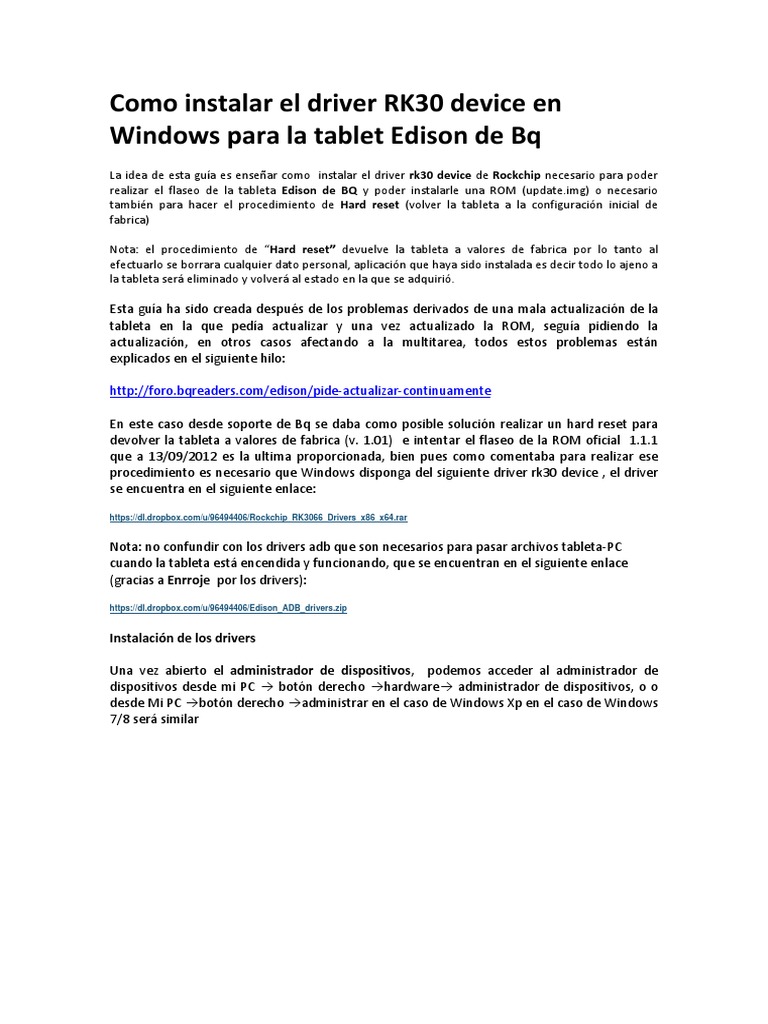 Como instalar el driver RK30 device en Windows para la tablet Edison de Bq

La idea de esta guía es enseñar como instalar el driver rk30 device de Rockchip necesario para poder realizar el flaseo de la tableta Edison de BQ y poder instalarle una ROM (update.img) o necesario también para hacer el procedimiento de Hard reset (volver la tableta a la configuración inicial de fabrica)

Nota: el procedimiento de "Hard reset" devuelve la tableta a valores de fabrica por lo tanto al efectuarlo se borrara cualquier dato personal, aplicación que haya sido instalada es decir todo lo ajeno a la tableta será eliminado y volverá al estado en la que se adquirió.

Esta guía ha sido creada después de los problemas derivados de una mala actualización de la tableta en la que pedía actualizar y una vez actualizado la ROM, seguía pidiendo la actualización, en otros casos afectando a la multitarea, todos estos problemas están explicados en el siguiente hilo:

http://foro.bqreaders.com/edison/pide-actualizar-continuamente

En este caso desde soporte de Bq se daba como posible solución realizar un hard reset para devolver la tableta a valores de fabrica (v. 1.01) e intentar el flaseo de la ROM oficial 1.1.1 que a 13/09/2012 es la ultima proporcionada, bien pues como comentaba para realizar ese procedimiento es necesario que Windows disponga del siguiente driver rk30 device , el driver se encuentra en el siguiente enlace:

https://dl.dropbox.com/u/96494406/Rockchip_RK3066_Drivers_x86_x64.rar

Nota: no confundir con los drivers adb que son necesarios para pasar archivos tableta-PC cuando la tableta está encendida y funcionando, que se encuentran en el siguiente enlace (gracias a Enrroje por los drivers):

https://dl.dropbox.com/u/96494406/Edison_ADB_drivers.zip

Instalación de los drivers

Una vez abierto el administrador de dispositivos, podemos acceder al administrador de dispositivos desde mi PC → botón derecho →hardware→ administrador de dispositivos, o o desde Mi PC →botón derecho →administrar en el caso de Windows Xp en el caso de Windows 7/8 será similar